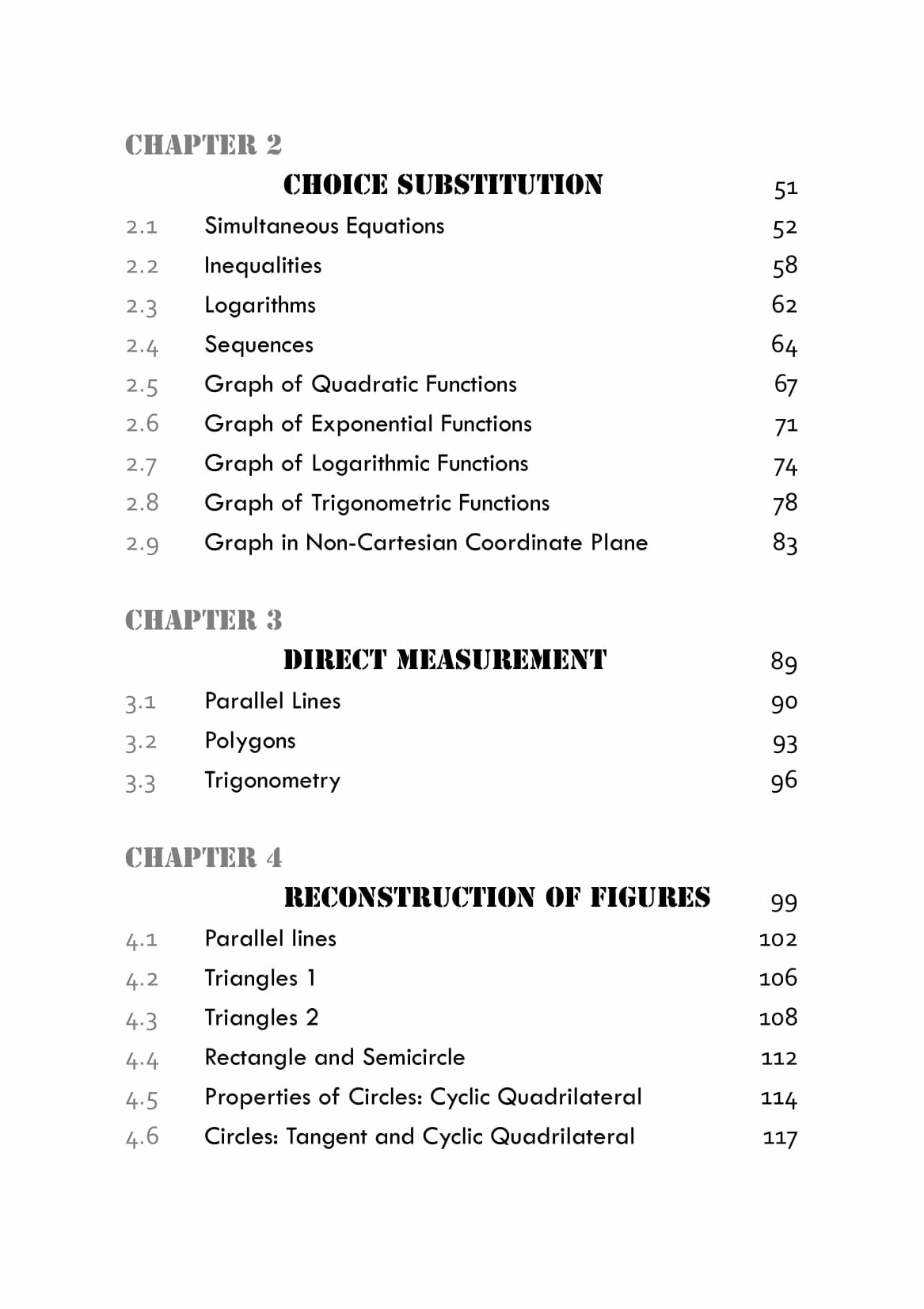 CHAPTER 2

CHOICE SUBSTITUTION 51

2.1 Simultaneous Equations 52
2.2 Inequalities 58
2.3 Logarithms 62
2.4 Sequences 64
2.5 Graph of Quadratic Functions 67
2.6 Graph of Exponential Functions 71
2.7 Graph of Logarithmic Functions 74
2.8 Graph of Trigonometric Functions 78
2.9 Graph in Non-Cartesian Coordinate Plane 83

CHAPTER 3

DIRECT MEASUREMENT 89

3.1 Parallel Lines 90
3.2 Polygons 93
3.3 Trigonometry 96

CHAPTER 4

RECONSTRUCTION OF FIGURES 99

4.1 Parallel lines 102
4.2 Triangles 1 106
4.3 Triangles 2 108
4.4 Rectangle and Semicircle 112
4.5 Properties of Circles: Cyclic Quadrilateral 114
4.6 Circles: Tangent and Cyclic Quadrilateral 117